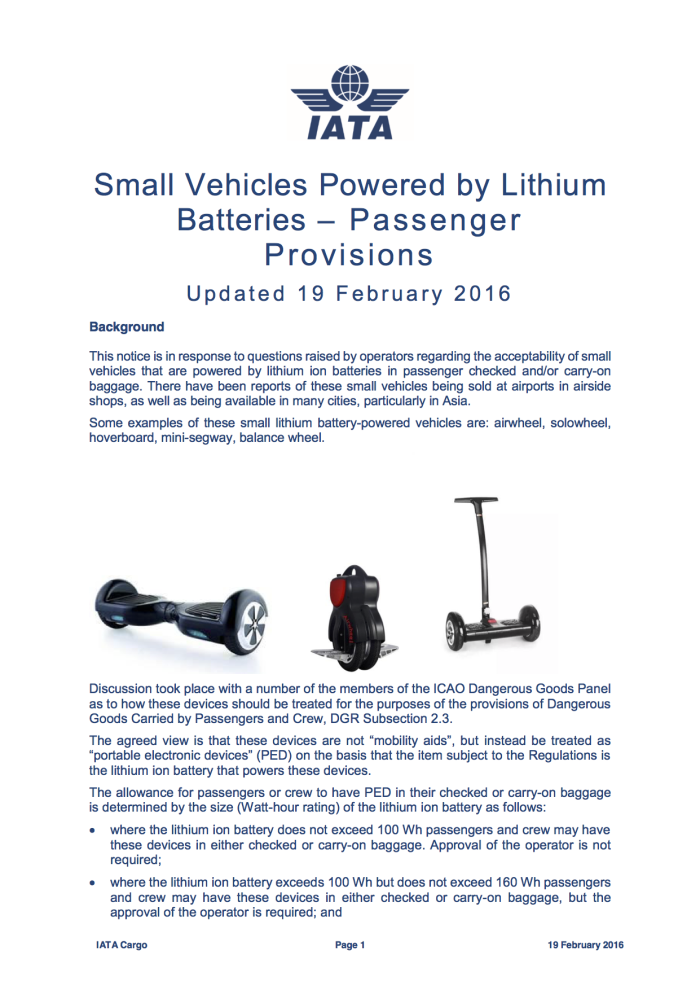 IATA

Small Vehicles Powered by Lithium Batteries – Passenger Provisions

Updated 19 February 2016

Background

This notice is in response to questions raised by operators regarding the acceptability of small vehicles that are powered by lithium ion batteries in passenger checked and/or carry-on baggage. There have been reports of these small vehicles being sold at airports in airside shops, as well as being available in many cities, particularly in Asia.

Some examples of these small lithium battery-powered vehicles are: airwheel, solowheel, hoverboard, mini-segway, balance wheel.

Discussion took place with a number of the members of the ICAO Dangerous Goods Panel as to how these devices should be treated for the purposes of the provisions of Dangerous Goods Carried by Passengers and Crew, DGR Subsection 2.3.

The agreed view is that these devices are not "mobility aids", but instead be treated as "portable electronic devices" (PED) on the basis that the item subject to the Regulations is the lithium ion battery that powers these devices.

The allowance for passengers or crew to have PED in their checked or carry-on baggage is determined by the size (Watt-hour rating) of the lithium ion battery as follows:

• where the lithium ion battery does not exceed 100 Wh passengers and crew may have these devices in either checked or carry-on baggage. Approval of the operator is not required;

• where the lithium ion battery exceeds 100 Wh but does not exceed 160 Wh passengers and crew may have these devices in either checked or carry-on baggage, but the approval of the operator is required; and

IATA Cargo Page 1 19 February 2016